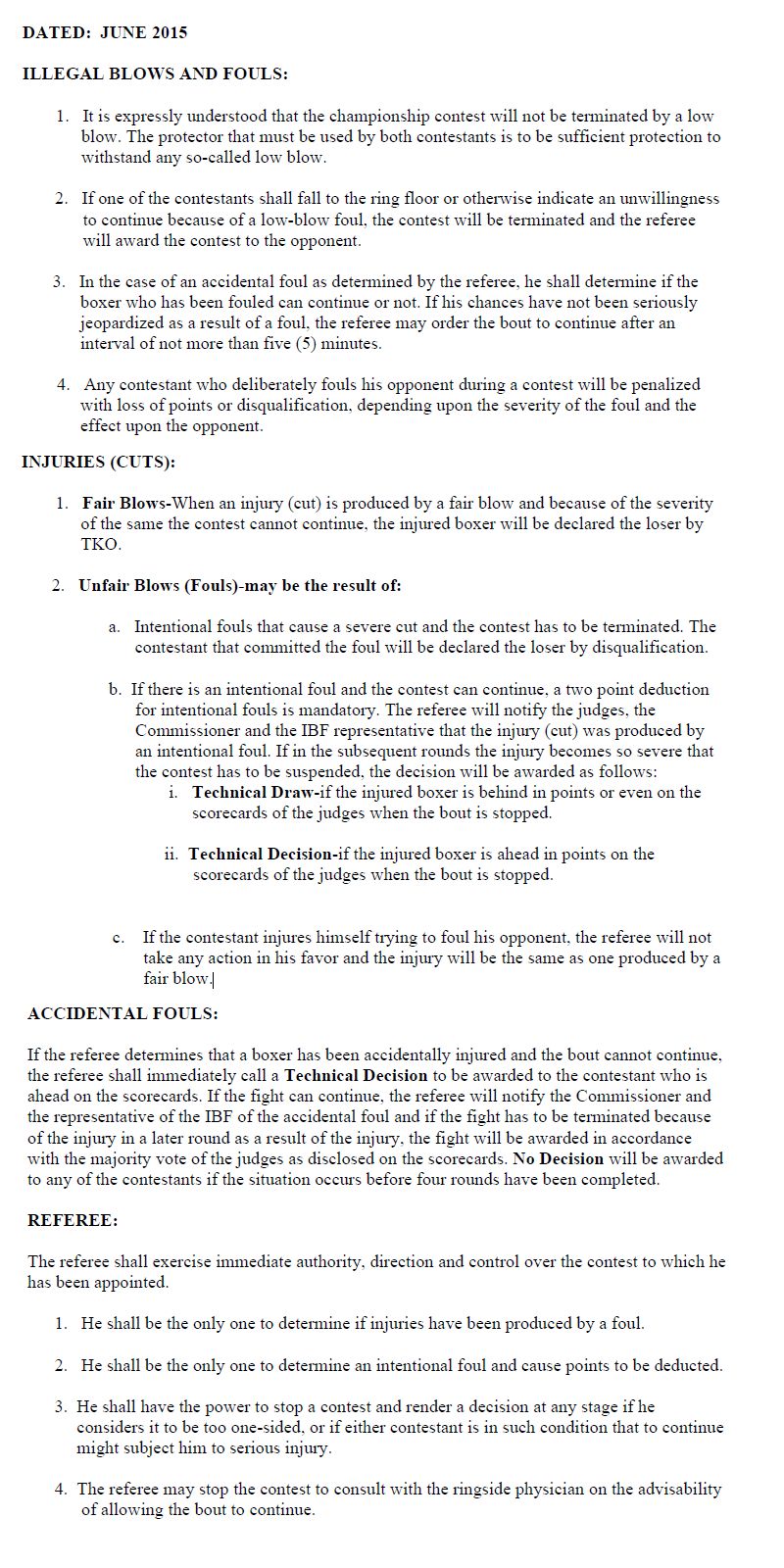 DATED: JUNE 2015

ILLEGAL BLOWS AND FOULS:

1. It is expressly understood that the championship contest will not be terminated by a low blow. The protector that must be used by both contestants is to be sufficient protection to withstand any so-called low blow.

2. If one of the contestants shall fall to the ring floor or otherwise indicate an unwillingness to continue because of a low-blow foul, the contest will be terminated and the referee will award the contest to the opponent.

3. In the case of an accidental foul as determined by the referee, he shall determine if the boxer who has been fouled can continue or not. If his chances have not been seriously jeopardized as a result of a foul, the referee may order the bout to continue after an interval of not more than five (5) minutes.

4. Any contestant who deliberately fouls his opponent during a contest will be penalized with loss of points or disqualification, depending upon the severity of the foul and the effect upon the opponent.

INJURIES (CUTS):

1. Fair Blows-When an injury (cut) is produced by a fair blow and because of the severity of the same the contest cannot continue, the injured boxer will be declared the loser by TKO.

2. Unfair Blows (Fouls)-may be the result of:

a. Intentional fouls that cause a severe cut and the contest has to be terminated. The contestant that committed the foul will be declared the loser by disqualification.

b. If there is an intentional foul and the contest can continue, a two point deduction for intentional fouls is mandatory. The referee will notify the judges, the Commissioner and the IBF representative that the injury (cut) was produced by an intentional foul. If in the subsequent rounds the injury becomes so severe that the contest has to be suspended, the decision will be awarded as follows:
i. Technical Draw-if the injured boxer is behind in points or even on the scorecards of the judges when the bout is stopped.

ii. Technical Decision-if the injured boxer is ahead in points on the scorecards of the judges when the bout is stopped.

c. If the contestant injures himself trying to foul his opponent, the referee will not take any action in his favor and the injury will be the same as one produced by a fair blow.

ACCIDENTAL FOULS:

If the referee determines that a boxer has been accidentally injured and the bout cannot continue, the referee shall immediately call a Technical Decision to be awarded to the contestant who is ahead on the scorecards. If the fight can continue, the referee will notify the Commissioner and the representative of the IBF of the accidental foul and if the fight has to be terminated because of the injury in a later round as a result of the injury, the fight will be awarded in accordance with the majority vote of the judges as disclosed on the scorecards. No Decision will be awarded to any of the contestants if the situation occurs before four rounds have been completed.

REFEREE:

The referee shall exercise immediate authority, direction and control over the contest to which he has been appointed.

1. He shall be the only one to determine if injuries have been produced by a foul.

2. He shall be the only one to determine an intentional foul and cause points to be deducted.

3. He shall have the power to stop a contest and render a decision at any stage if he considers it to be too one-sided, or if either contestant is in such condition that to continue might subject him to serious injury.

4. The referee may stop the contest to consult with the ringside physician on the advisability of allowing the bout to continue.